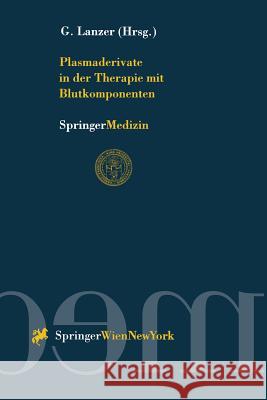 G. Lanzer (Hrsg.)

Plasmaderivate in der Therapie mit Blutkomponenten

SpringerMedizin

SpringerWienNewYork

Kraina Książek